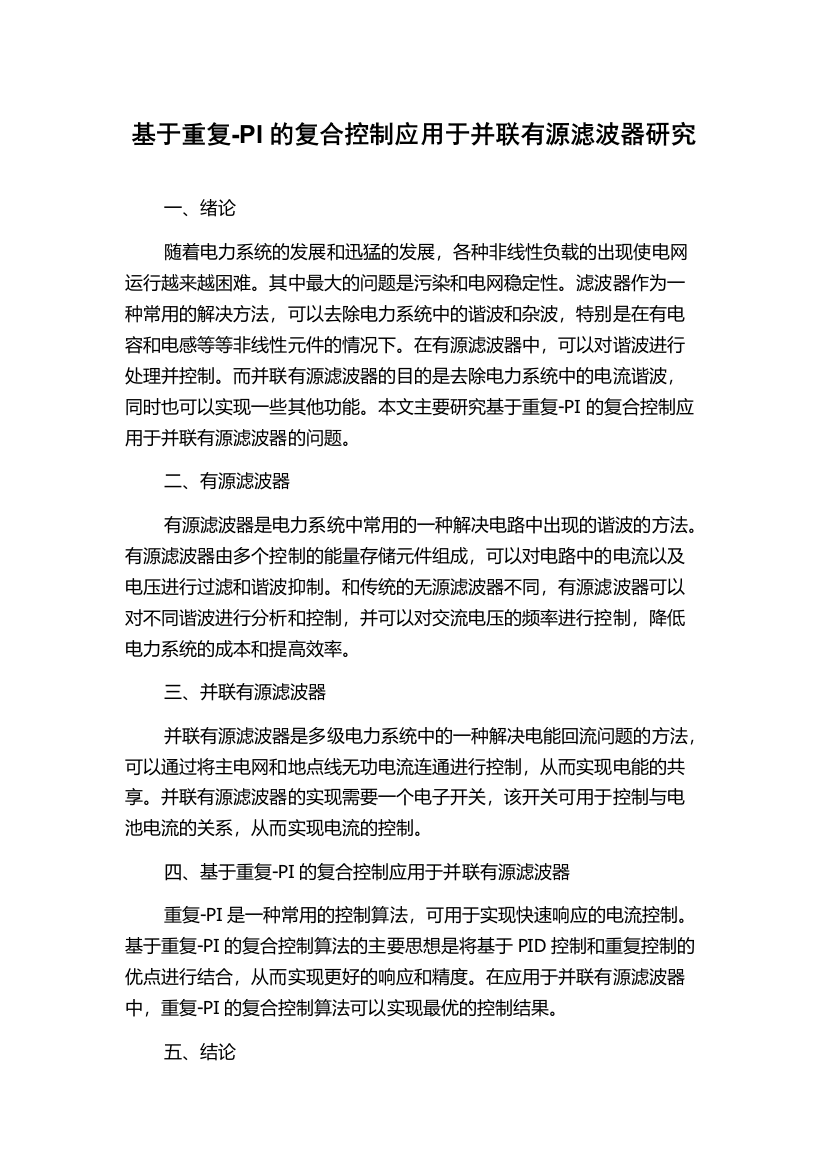 基于重复-PI 的复合控制应用于并联有源滤波器研究

一、绪论

随着电力系统的发展和迅猛的发展，各种非线性负载的出现使电网运行越来越困难。其中最大的问题是污染和电网稳定性。滤波器作为一种常用的解决方法，可以去除电力系统中的谐波和杂波，特别是在有电容和电感等等非线性元件的情况下。在有源滤波器中，可以对谐波进行处理并控制。而并联有源滤波器的目的是去除电力系统中的电流谐波，同时也可以实现一些其他功能。本文主要研究基于重复-PI 的复合控制应用于并联有源滤波器的问题。

二、有源滤波器

有源滤波器是电力系统中常用的一种解决电路中出现的谐波的方法。有源滤波器由多个控制的能量存储元件组成，可以对电路中的电流以及电压进行过滤和谐波抑制。和传统的无源滤波器不同，有源滤波器可以对不同谐波进行分析和控制，并可以对交流电压的频率进行控制，降低电力系统的成本和提高效率。

三、并联有源滤波器

并联有源滤波器是多级电力系统中的一种解决电能回流问题的方法，可以通过将主电网和地点线无功电流连通进行控制，从而实现电能的共享。并联有源滤波器的实现需要一个电子开关，该开关可用于控制与电池电流的关系，从而实现电流的控制。

四、基于重复-PI 的复合控制应用于并联有源滤波器

重复-PI 是一种常用的控制算法，可用于实现快速响应的电流控制。基于重复-PI 的复合控制算法的主要思想是将基于 PID 控制和重复控制的优点进行结合，从而实现更好的响应和精度。在应用于并联有源滤波器中，重复-PI 的复合控制算法可以实现最优的控制结果。

五、结论